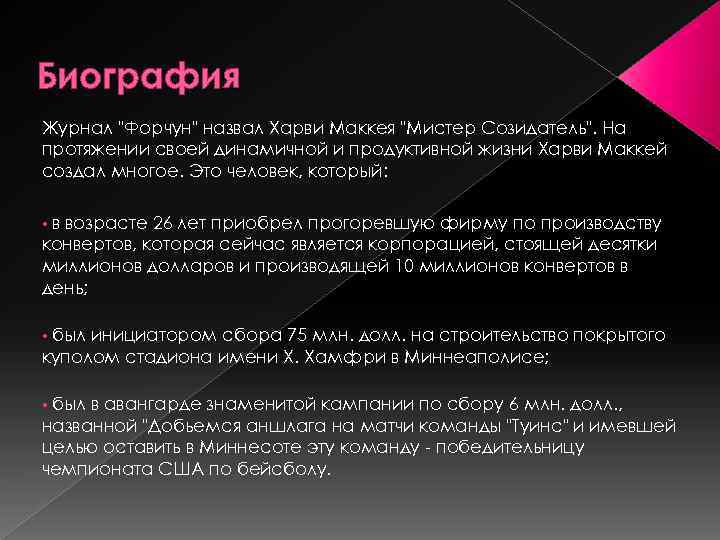 Биография

Журнал "Форчун" назвал Харви Маккея "Мистер Созидатель". На протяжении своей динамичной и продуктивной жизни Харви Маккей создал многое. Это человек, который:

• в возрасте 26 лет приобрел прогоревшую фирму по производству конвертов, которая сейчас является корпорацией, стоящей десятки миллионов долларов и производящей 10 миллионов конвертов в день;

• был инициатором сбора 75 млн. долл. на строительство покрытого куполом стадиона имени Х. Хамфри в Миннеаполисе;

• был в авангарде знаменитой кампании по сбору 6 млн. долл., названной "Добьемся аншлага на матчи команды "Туинс" и имевшей целью оставить в Миннесоте эту команду - победительницу чемпионата США по бейсболу.